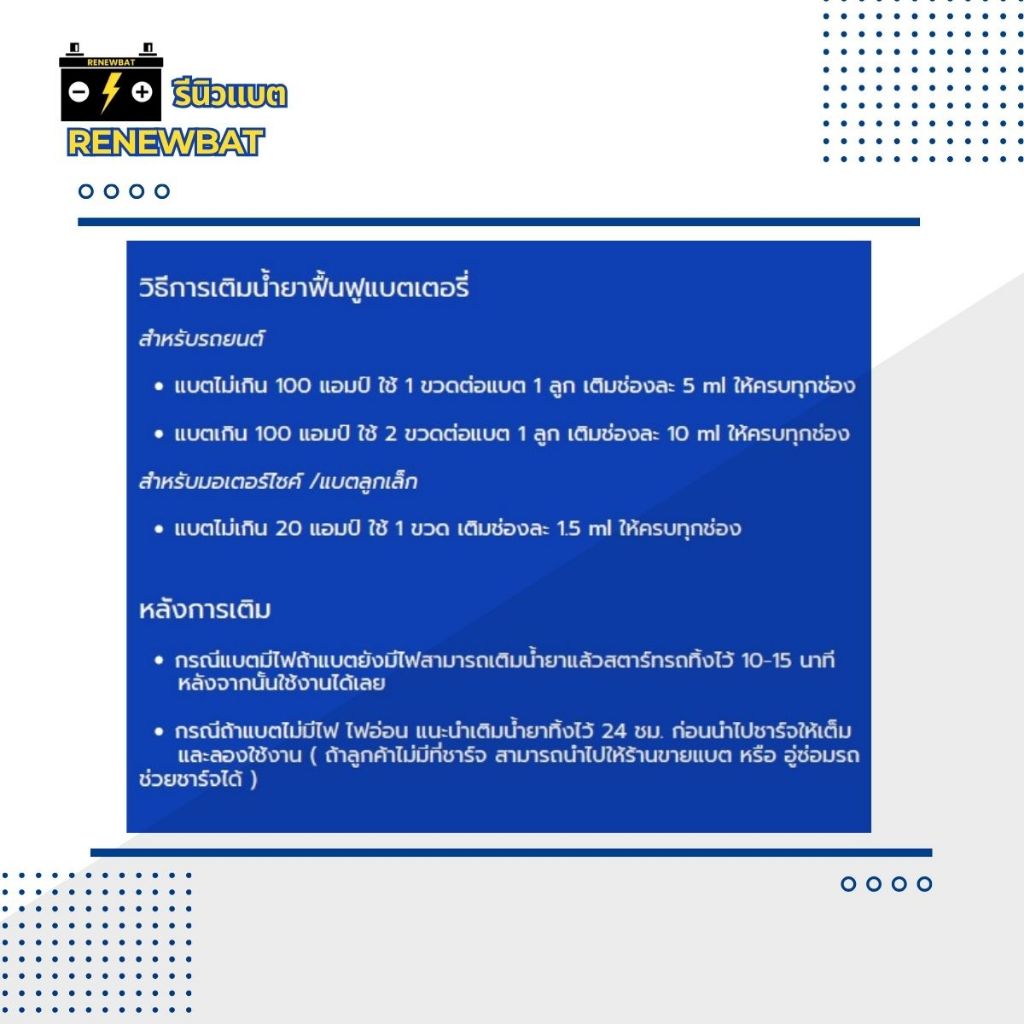 RENEWBAT
รีนิวแบต
RENEWBAT

วิธีการเติมน้ำยาฟื้นฟูแบตเตอรี่

สำหรับรถยนต์

• แบตไม่เกิน 100 แอมป์ ใช้ 1 ขวดต่อแบต 1 ลูก เติมช่องละ 5 ml ให้ครบทุกช่อง

• แบตเกิน 100 แอมป์ ใช้ 2 ขวดต่อแบต 1 ลูก เติมช่องละ 10 ml ให้ครบทุกช่อง

สำหรับมอเตอร์ไซค์ /แบตลูกเล็ก

• แบตไม่เกิน 20 แอมป์ ใช้ 1 ขวด เติมช่องละ 1.5 ml ให้ครบทุกช่อง

หลังการเติม

• กรณีแบตมีไฟถ้าแบตยังมีไฟสามารถเติมน้ำยาแล้วสตาร์ทรถทิ้งไว้ 10-15 นาที หลังจากนั้นใช้งานได้เลย

• กรณีถ้าแบตไม่มีไฟ ไฟอ่อน แนะนำเติมน้ำยาทิ้งไว้ 24 ชม. ก่อนนำไปชาร์จให้เต็ม และลองใช้งาน ( ถ้าลูกค้าไม่มีที่ชาร์จ สามารถนำไปให้ร้านขายแบต หรือ อู่ซ่อมรถ ช่วยชาร์จได้ )